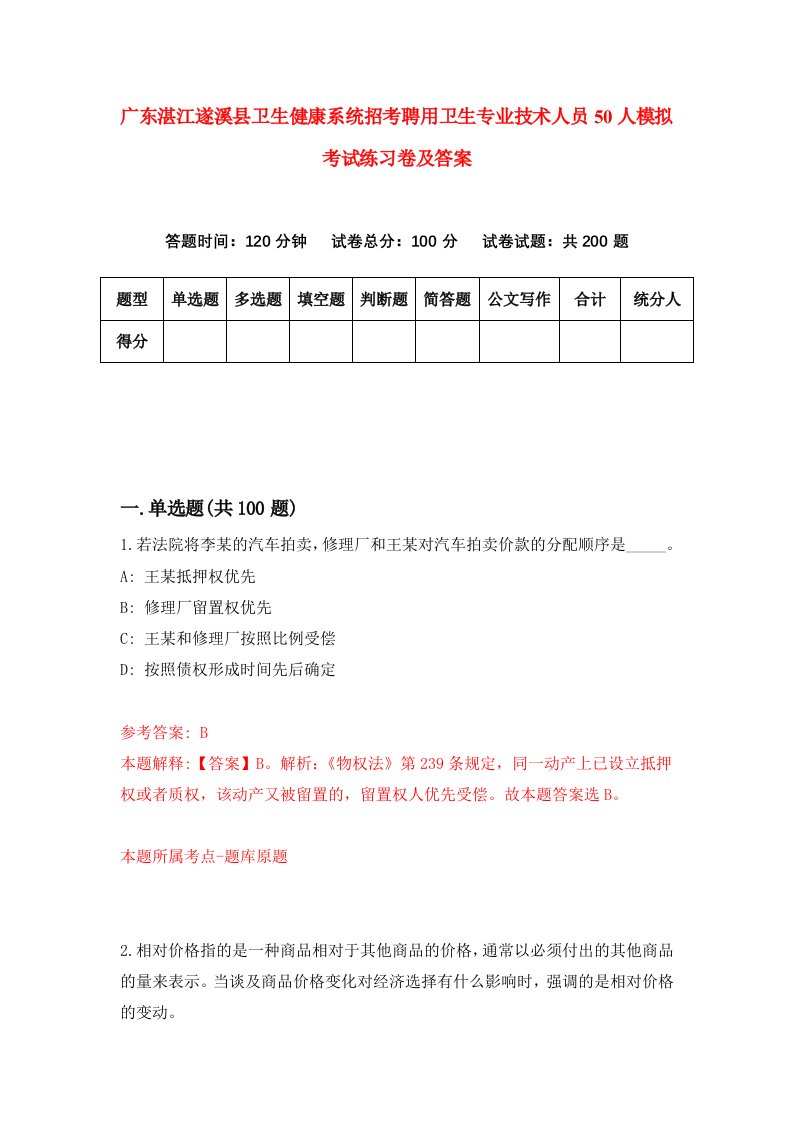 广东湛江遂溪县卫生健康系统招考聘用卫生专业技术人员50人模拟考试练习卷及答案

答题时间：120分钟　试卷总分：100分　试卷试题：共200题

| 题型 | 单选题 | 多选题 | 填空题 | 判断题 | 简答题 | 公文写作 | 合计 | 统分人 |
|---|---|---|---|---|---|---|---|---|
| 得分 | | | | | | | | |

一.单选题(共100题)

1.若法院将李某的汽车拍卖，修理厂和王某对汽车拍卖价款的分配顺序是_____。
A: 王某抵押权优先
B: 修理厂留置权优先
C: 王某和修理厂按照比例受偿
D: 按照债权形成时间先后确定

参考答案: B
本题解释:【答案】B。解析:《物权法》第239条规定，同一动产上已设立抵押权或者质权，该动产又被留置的，留置权人优先受偿。故本题答案选B。

本题所属考点-题库原题

2.相对价格指的是一种商品相对于其他商品的价格，通常以必须付出的其他商品的量来表示。当谈及商品价格变化对经济选择有什么影响时，强调的是相对价格的变动。